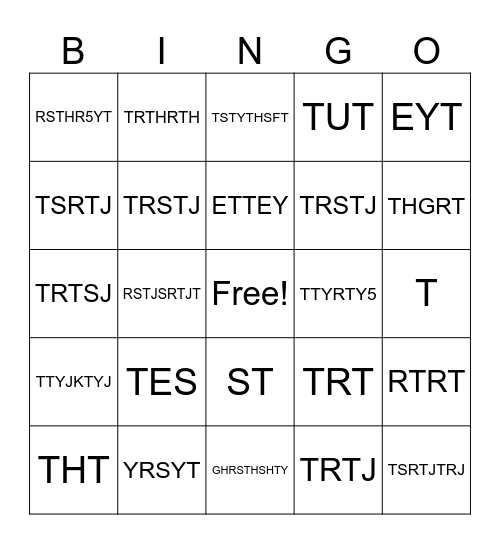 | B | I | N | G | O |
|---|---|---|---|---|
| RSTHR5YT | TRTHRTH | TSTYTHSFT | TUT | EYT |
| TSRTJ | TRSTJ | ETTEY | TRSTJ | THGRT |
| TRTSJ | RSTJSRTJT | Free! | TTYRTY5 | T |
| TTYJKTYJ | TES | ST | TRT | RTRT |
| THT | YRSYT | GHRSTHSHTY | TRTJ | TSRTJTRJ |